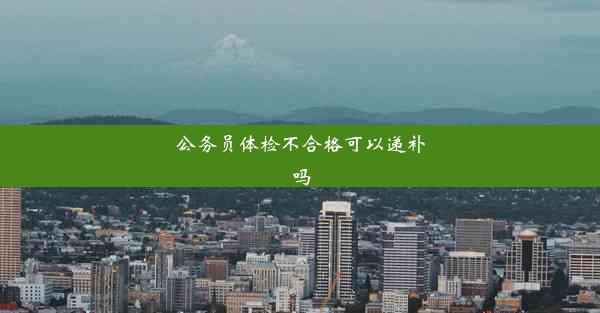 公务员体检不合格可以递补吗